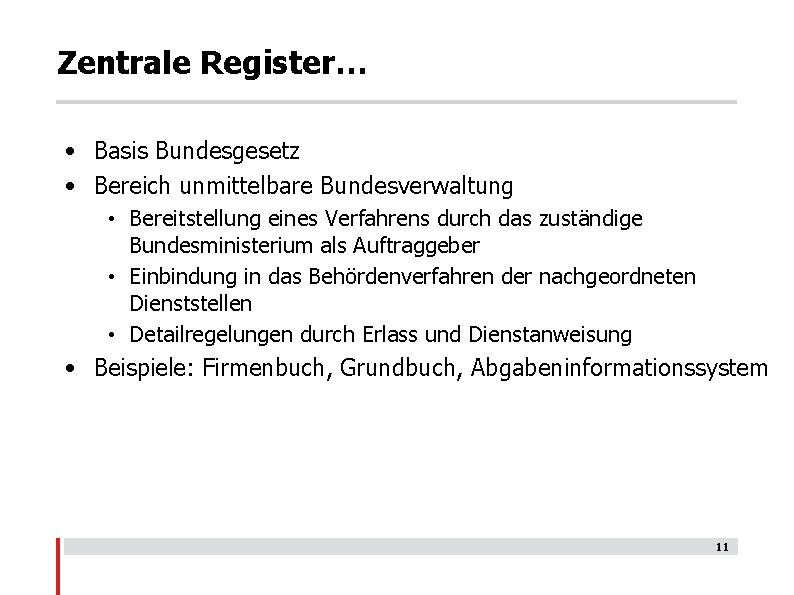 Zentrale Register…

• Basis Bundesgesetz
• Bereich unmittelbare Bundesverwaltung
• Bereitstellung eines Verfahrens durch das zuständige Bundesministerium als Auftraggeber
• Einbindung in das Behördenverfahren der nachgeordneten Dienststellen
• Detailregelungen durch Erlass und Dienstanweisung
• Beispiele: Firmenbuch, Grundbuch, Abgabeninformationssystem

11